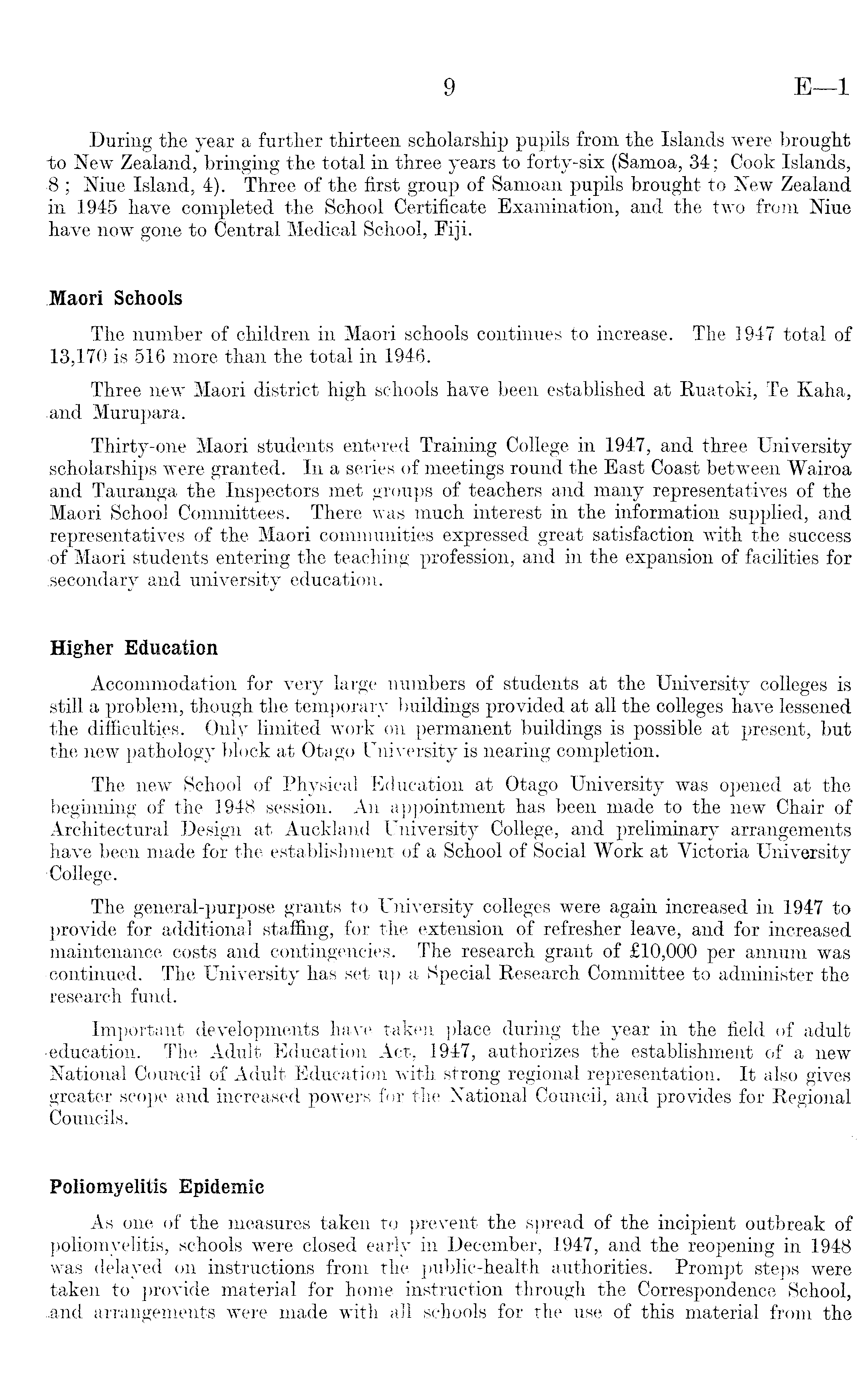 9 E—1

During the year a further thirteen scholarship pupils from the Islands were brought to New Zealand, bringing the total in three years to forty-six (Samoa, 34; Cook Islands, 8; Niue Island, 4). Three of the first group of Samoan pupils brought to New Zealand in 1945 have completed the School Certificate Examination, and the two from Niue have now gone to Central Medical School, Fiji.

Maori Schools

The number of children in Maori schools continues to increase. The 1947 total of 13,170 is 516 more than the total in 1946.

Three new Maori district high schools have been established at Ruatoki, Te Kaha, and Murupara.

Thirty-one Maori students entered Training College in 1947, and three University scholarships were granted. In a series of meetings round the East Coast between Wairoa and Tauranga the Inspectors met groups of teachers and many representatives of the Maori School Committees. There was much interest in the information supplied, and representatives of the Maori communities expressed great satisfaction with the success of Maori students entering the teaching profession, and in the expansion of facilities for secondary and university education.

Higher Education

Accommodation for very large numbers of students at the University colleges is still a problem, though the temporary buildings provided at all the colleges have lessened the difficulties. Only limited work on permanent buildings is possible at present, but the new pathology block at Otago University is nearing completion.

The new School of Physical Education at Otago University was opened at the beginning of the 1948 session. An appointment has been made to the new Chair of Architectural Design at Auckland University College, and preliminary arrangements have been made for the establishment of a School of Social Work at Victoria University College.

The general-purpose grants to University colleges were again increased in 1947 to provide for additional staffing, for the extension of refresher leave, and for increased maintenance costs and contingencies. The research grant of £10,000 per annum was continued. The University has set up a Special Research Committee to administer the research fund.

Important developments have taken place during the year in the field of adult education. The Adult Education Act, 1947, authorizes the establishment of a new National Council of Adult Education with strong regional representation. It also gives greater scope and increased powers for the National Council, and provides for Regional Councils.

Poliomyelitis Epidemic

As one of the measures taken to prevent the spread of the incipient outbreak of poliomyelitis, schools were closed early in December, 1947, and the reopening in 1948 was delayed on instructions from the public-health authorities. Prompt steps were taken to provide material for home instruction through the Correspondence School, and arrangements were made with all schools for the use of this material from the